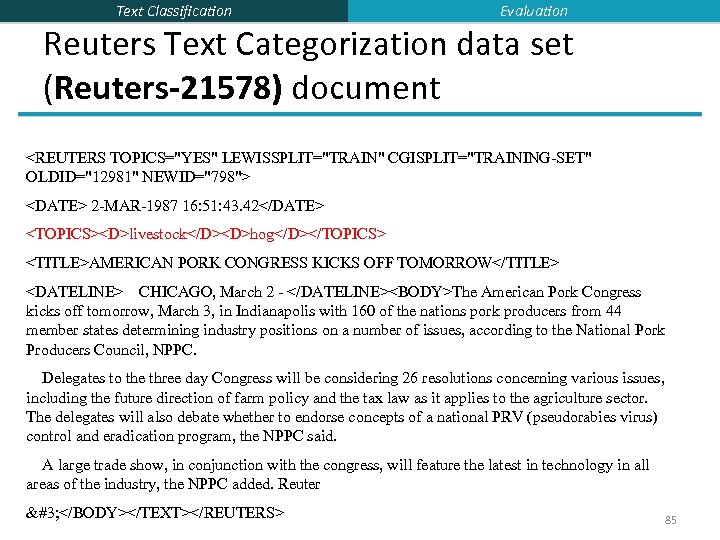 Text Classification

Evaluation

Reuters Text Categorization data set (Reuters-21578) document

<REUTERS TOPICS="YES" LEWISSPLIT="TRAIN" CGISPLIT="TRAINING-SET" OLDID="12981" NEWID="798">

<DATE> 2-MAR-1987 16:51:43.42</DATE>

<TOPICS><D>livestock</D><D>hog</D></TOPICS>

<TITLE>AMERICAN PORK CONGRESS KICKS OFF TOMORROW</TITLE>

<DATELINE> CHICAGO, March 2 - </DATELINE><BODY>The American Pork Congress kicks off tomorrow, March 3, in Indianapolis with 160 of the nations pork producers from 44 member states determining industry positions on a number of issues, according to the National Pork Producers Council, NPPC.

Delegates to the three day Congress will be considering 26 resolutions concerning various issues, including the future direction of farm policy and the tax law as it applies to the agriculture sector. The delegates will also debate whether to endorse concepts of a national PRV (pseudorabies virus) control and eradication program, the NPPC said.

A large trade show, in conjunction with the congress, will feature the latest in technology in all areas of the industry, the NPPC added. Reuter

&#3;</BODY></TEXT></REUTERS>

85